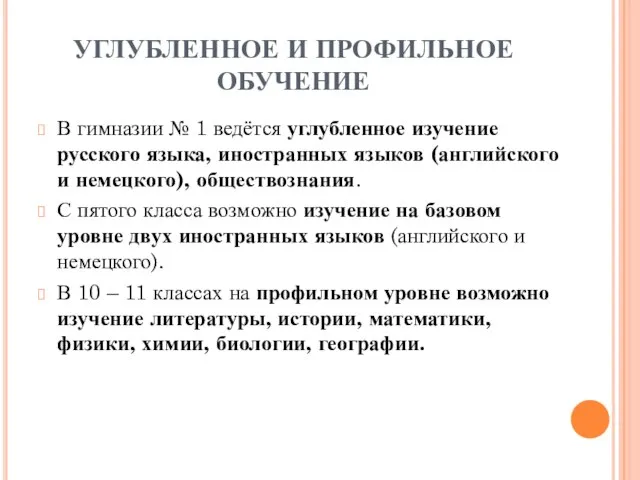 УГЛУБЛЕННОЕ И ПРОФИЛЬНОЕ ОБУЧЕНИЕ

В гимназии № 1 ведётся углубленное изучение русского языка, иностранных языков (английского и немецкого), обществознания.

С пятого класса возможно изучение на базовом уровне двух иностранных языков (английского и немецкого).

В 10 – 11 классах на профильном уровне возможно изучение литературы, истории, математики, физики, химии, биологии, географии.